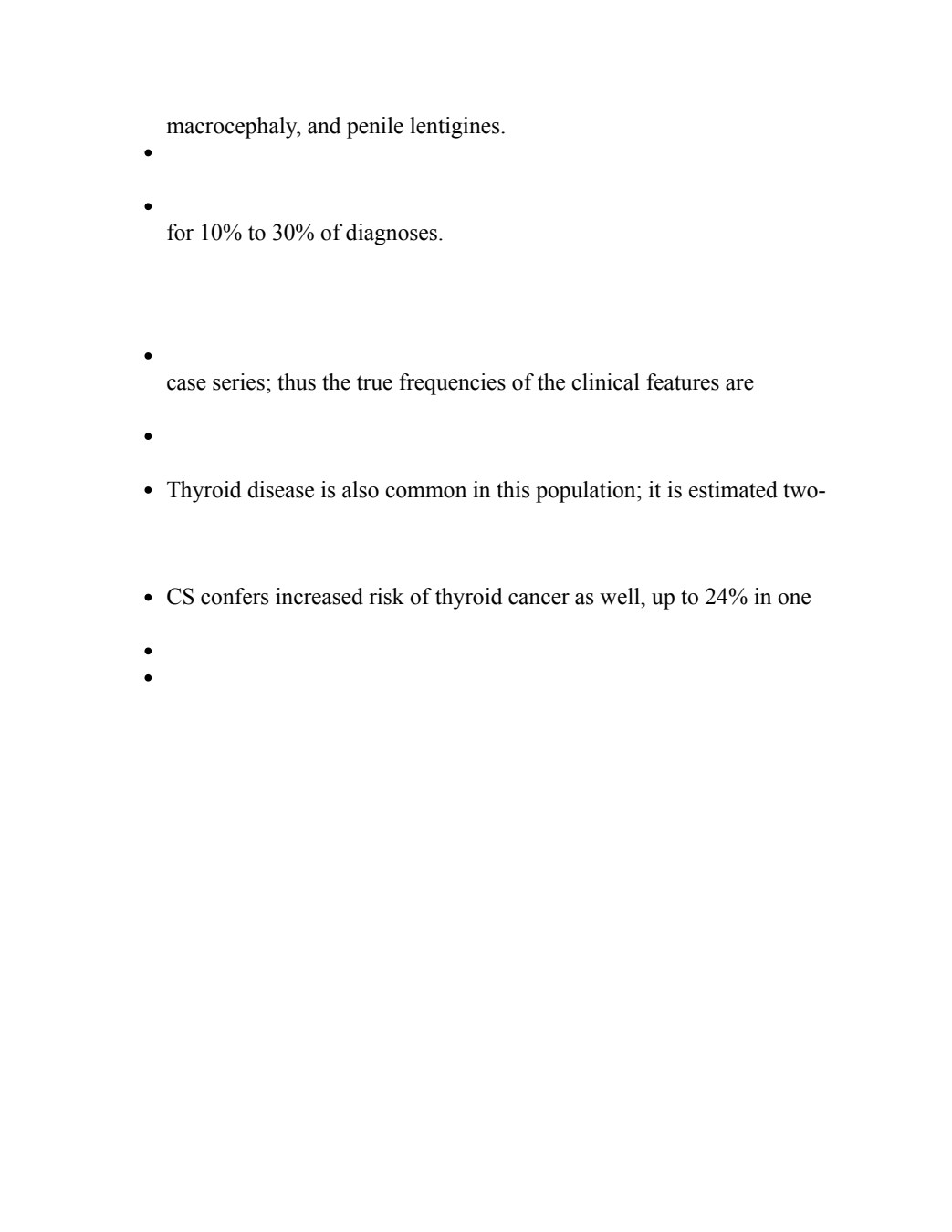 macrocephaly, and penile lentigines.

•

•
for 10% to 30% of diagnoses.

•
case series; thus the true frequencies of the clinical features are

•

• Thyroid disease is also common in this population; it is estimated two-

• CS confers increased risk of thyroid cancer as well, up to 24% in one

•
•